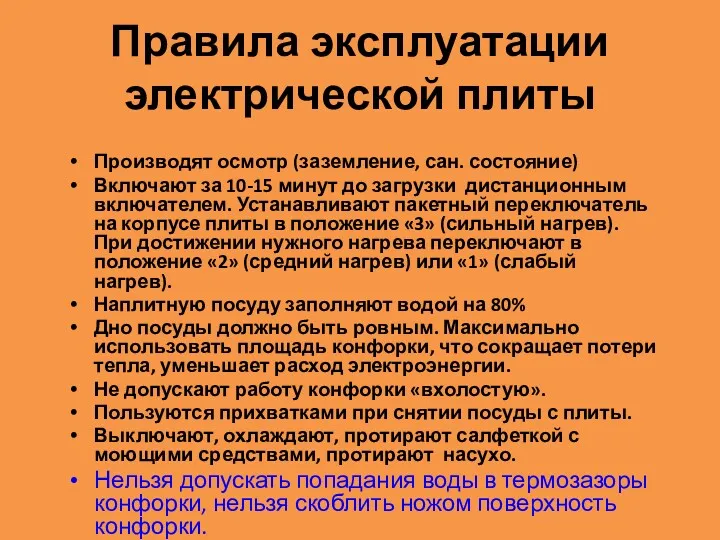 Правила эксплуатации электрической плиты

• Производят осмотр (заземление, сан. состояние)
• Включают за 10-15 минут до загрузки дистанционным включателем. Устанавливают пакетный переключатель на корпусе плиты в положение «3» (сильный нагрев). При достижении нужного нагрева переключают в положение «2» (средний нагрев) или «1» (слабый нагрев).
• Наплитную посуду заполняют водой на 80%
• Дно посуды должно быть ровным. Максимально использовать площадь конфорки, что сокращает потери тепла, уменьшает расход электроэнергии.
• Не допускают работу конфорки «вхолостую».
• Пользуются прихватками при снятии посуды с плиты.
• Выключают, охлаждают, протирают салфеткой с моющими средствами, протирают насухо.
• Нельзя допускать попадания воды в термозазоры конфорки, нельзя скоблить ножом поверхность конфорки.